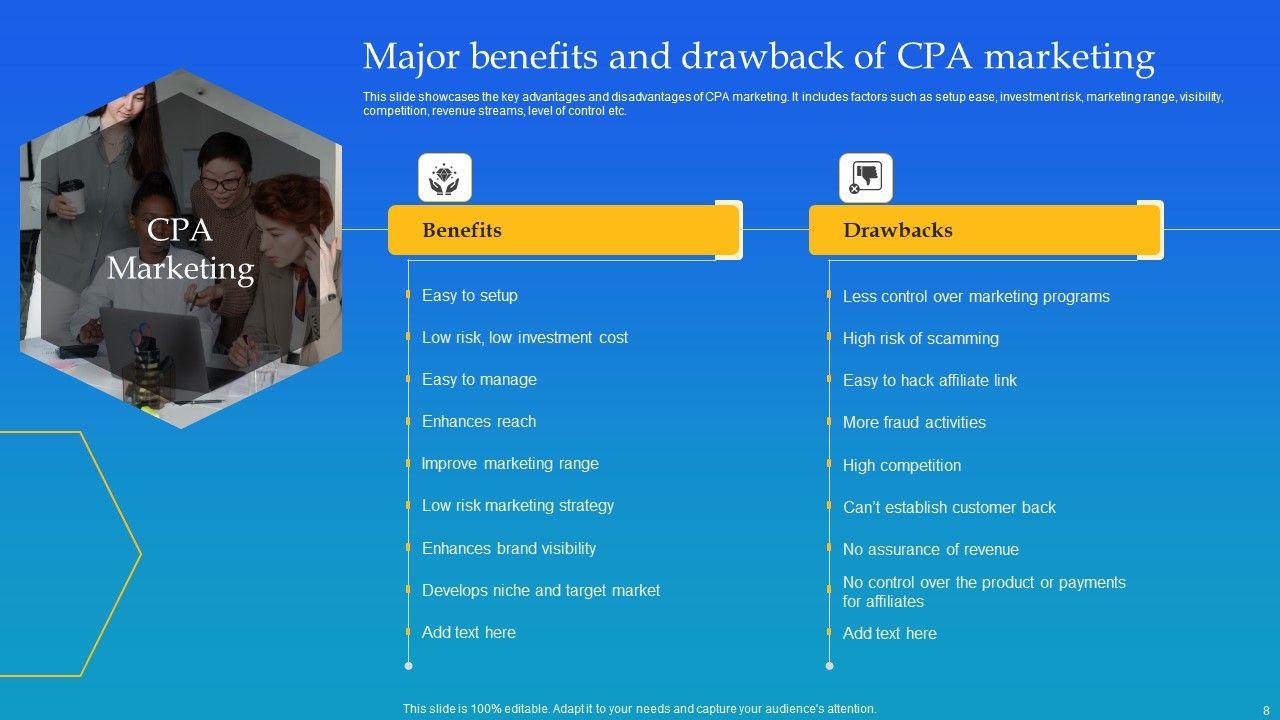 Major benefits and drawback of CPA marketing

This slide showcases the key advantages and disadvantages of CPA marketing. It includes factors such as setup ease, investment risk, marketing range, visibility, competition, revenue streams, level of control etc.

CPA Marketing

Benefits

Easy to setup

Low risk, low investment cost

Easy to manage

Enhances reach

Improve marketing range

Low risk marketing strategy

Enhances brand visibility

Develops niche and target market

Add text here

Drawbacks

Less control over marketing programs

High risk of scamming

Easy to hack affiliate link

More fraud activities

High competition

Can't establish customer back

No assurance of revenue

No control over the product or payments for affiliates

Add text here

This slide is 100% editable. Adapt it to your needs and capture your audience's attention.

8